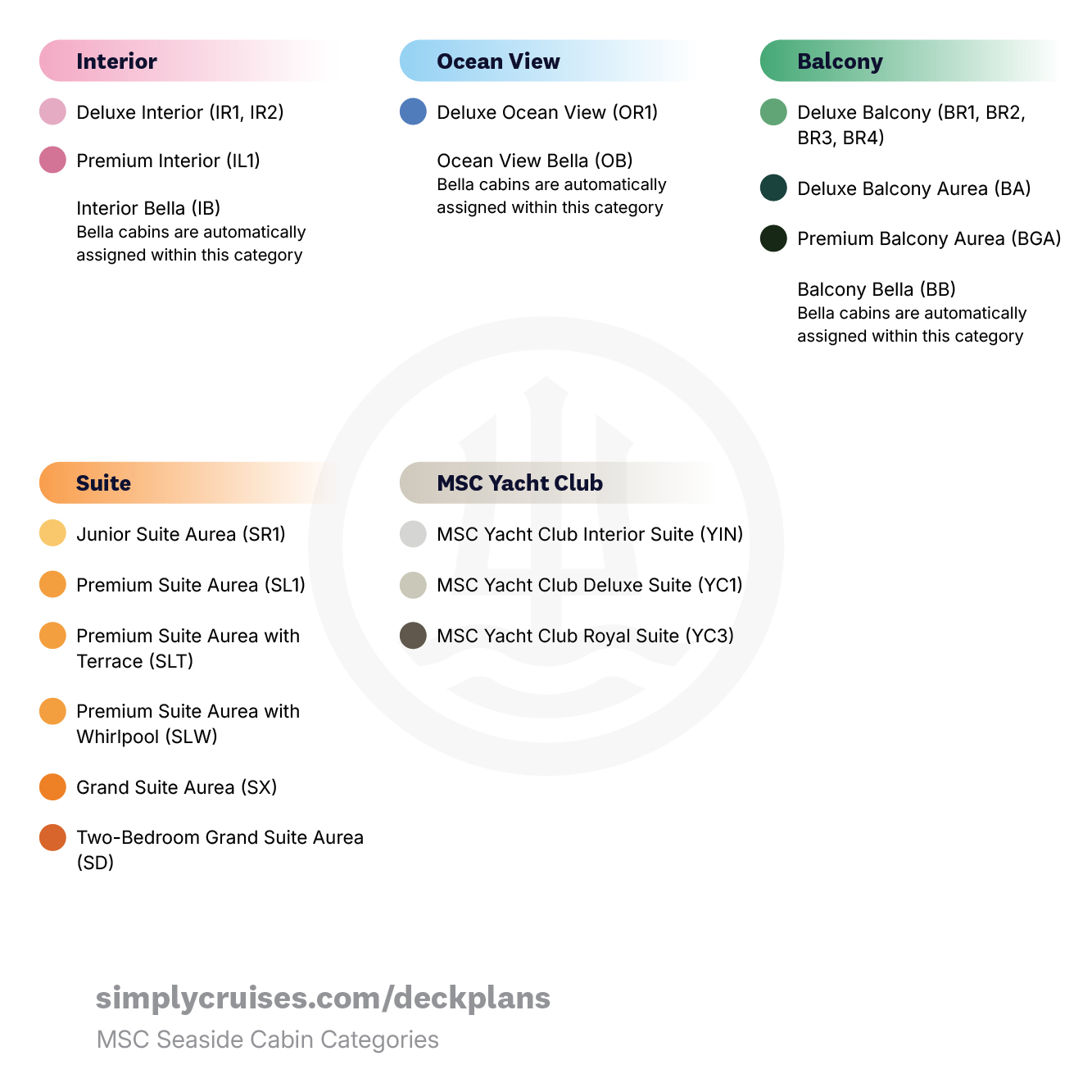 Interior

Deluxe Interior (IR1, IR2)

Premium Interior (IL1)

Interior Bella (IB)
Bella cabins are automatically assigned within this category

Ocean View

Deluxe Ocean View (OR1)

Ocean View Bella (OB)
Bella cabins are automatically assigned within this category

Balcony

Deluxe Balcony (BR1, BR2, BR3, BR4)

Deluxe Balcony Aurea (BA)

Premium Balcony Aurea (BGA)

Balcony Bella (BB)
Bella cabins are automatically assigned within this category

Suite

Junior Suite Aurea (SR1)

Premium Suite Aurea (SL1)

Premium Suite Aurea with Terrace (SLT)

Premium Suite Aurea with Whirlpool (SLW)

Grand Suite Aurea (SX)

Two-Bedroom Grand Suite Aurea (SD)

MSC Yacht Club

MSC Yacht Club Interior Suite (YIN)

MSC Yacht Club Deluxe Suite (YC1)

MSC Yacht Club Royal Suite (YC3)

simplycruises.com/deckplans
MSC Seaside Cabin Categories